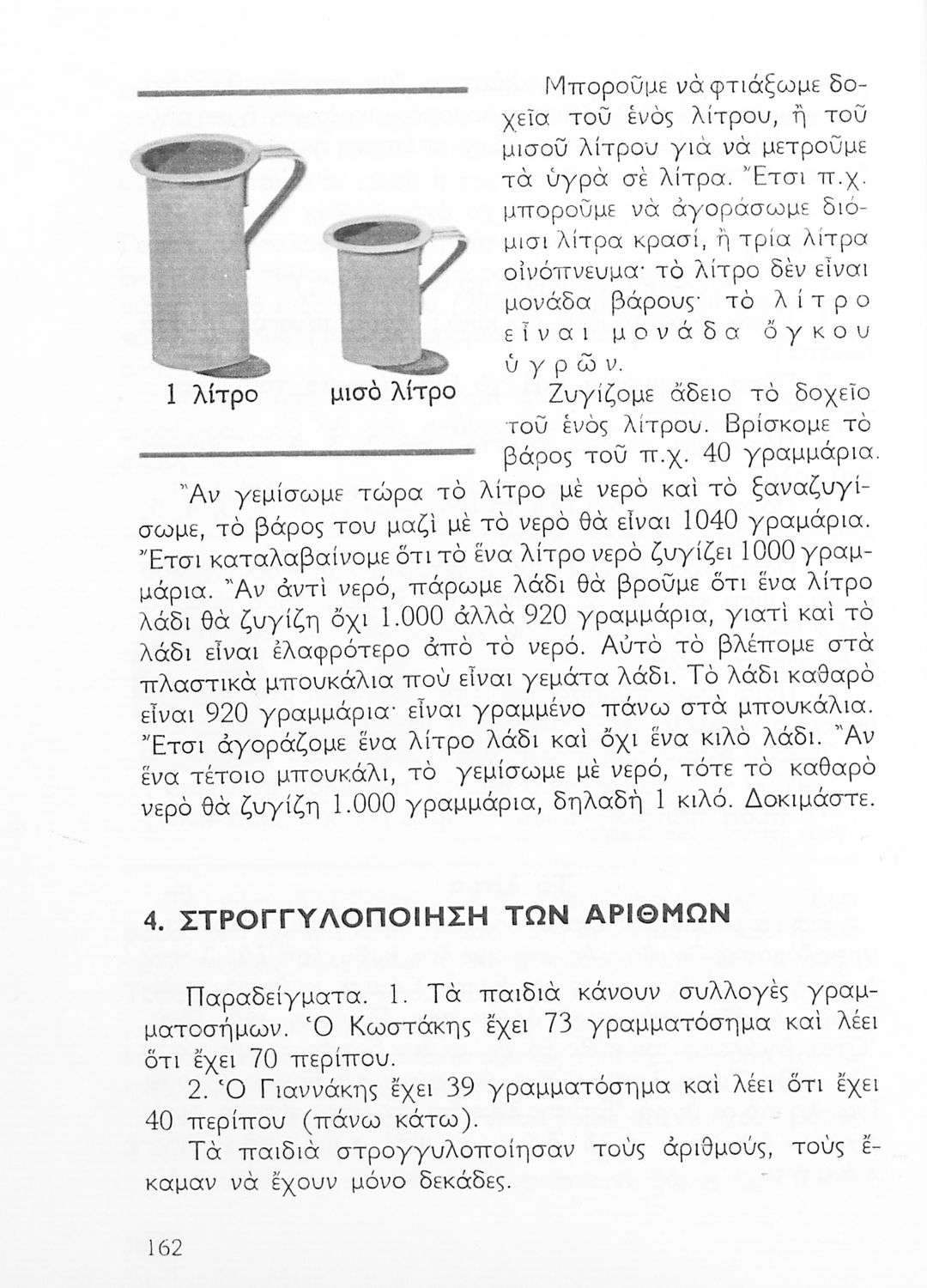 1 λίτρο μισὸ λίτρο

Μποροῦμε νὰ φτιάξωμε δοχεῖα τοῦ ἑνὸς λίτρου, ἢ τοῦ μισοῦ λίτρου γιὰ νὰ μετροῦμε τὰ ὑγρὰ σὲ λίτρα. Ἔτσι π.χ. μποροῦμε νὰ ἀγοράσωμε διόμισι λίτρα κρασί, ἢ τρία λίτρα οἰνόπνευμα· τὸ λίτρο δὲν εἶναι μονάδα βάρους· τὸ λίτρο εἶναι μονάδα ὄγκου ὑγρῶν.

Ζυγίζομε ἄδειο τὸ δοχεῖο τοῦ ἑνὸς λίτρου. Βρίσκομε τὸ βάρος τοῦ π.χ. 40 γραμμάρια. Ἂν γεμίσωμε τώρα τὸ λίτρο μὲ νερὸ καὶ τὸ ξαναζυγίσωμε, τὸ βάρος του μαζὶ μὲ τὸ νερὸ θὰ εἶναι 1040 γραμάρια. Ἔτσι καταλαβαίνομε ὅτι τὸ ἕνα λίτρο νερὸ ζυγίζει 1000 γραμμάρια. Ἂν ἀντὶ νερό, πάρωμε λάδι θὰ βροῦμε ὅτι ἕνα λίτρο λάδι θὰ ζυγίζη ὄχι 1.000 ἀλλὰ 920 γραμμάρια, γιατὶ καὶ τὸ λάδι εἶναι ἐλαφρότερο ἀπὸ τὸ νερό. Αὐτὸ τὸ βλέπομε στὰ πλαστικὰ μπουκάλια ποὺ εἶναι γεμάτα λάδι. Τὸ λάδι καθαρὸ εἶναι 920 γραμμάρια· εἶναι γραμμένο πάνω στὰ μπουκάλια. Ἔτσι ἀγοράζομε ἕνα λίτρο λάδι καὶ ὄχι ἕνα κιλὸ λάδι. Ἂν ἕνα τέτοιο μπουκάλι, τὸ γεμίσωμε μὲ νερό, τότε τὸ καθαρὸ νερὸ θὰ ζυγίζη 1.000 γραμμάρια, δηλαδὴ 1 κιλό. Δοκιμάστε.

4. ΣΤΡΟΓΓΥΛΟΠΟΙΗΣΗ ΤΩΝ ΑΡΙΘΜΩΝ

Παραδείγματα. 1. Τὰ παιδιὰ κάνουν συλλογὲς γραμματοσήμων. Ὁ Κωστάκης ἔχει 73 γραμματόσημα καὶ λέει ὅτι ἔχει 70 περίπου.

2. Ὁ Γιαννάκης ἔχει 39 γραμματόσημα καὶ λέει ὅτι ἔχει 40 περίπου (πάνω κάτω).

Τὰ παιδιὰ στρογγυλοποίησαν τοὺς ἀριθμούς, τοὺς ἔκαμαν νὰ ἔχουν μόνο δεκάδες.

162